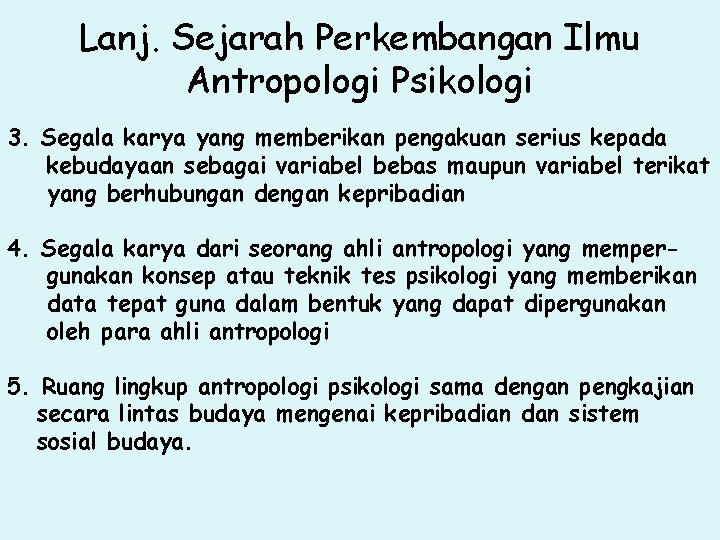 Lanj. Sejarah Perkembangan Ilmu Antropologi Psikologi

3. Segala karya yang memberikan pengakuan serius kepada kebudayaan sebagai variabel bebas maupun variabel terikat yang berhubungan dengan kepribadian

4. Segala karya dari seorang ahli antropologi yang mempergunakan konsep atau teknik tes psikologi yang memberikan data tepat guna dalam bentuk yang dapat dipergunakan oleh para ahli antropologi

5. Ruang lingkup antropologi psikologi sama dengan pengkajian secara lintas budaya mengenai kepribadian dan sistem sosial budaya.